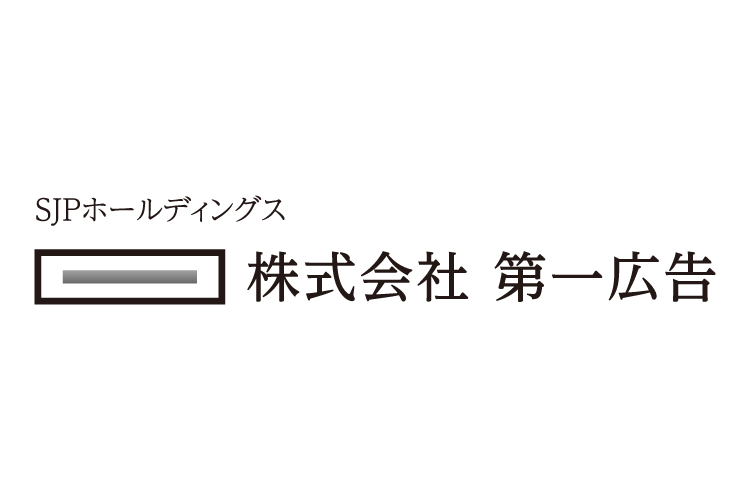 SJPホールディングス

株式会社 第一広告